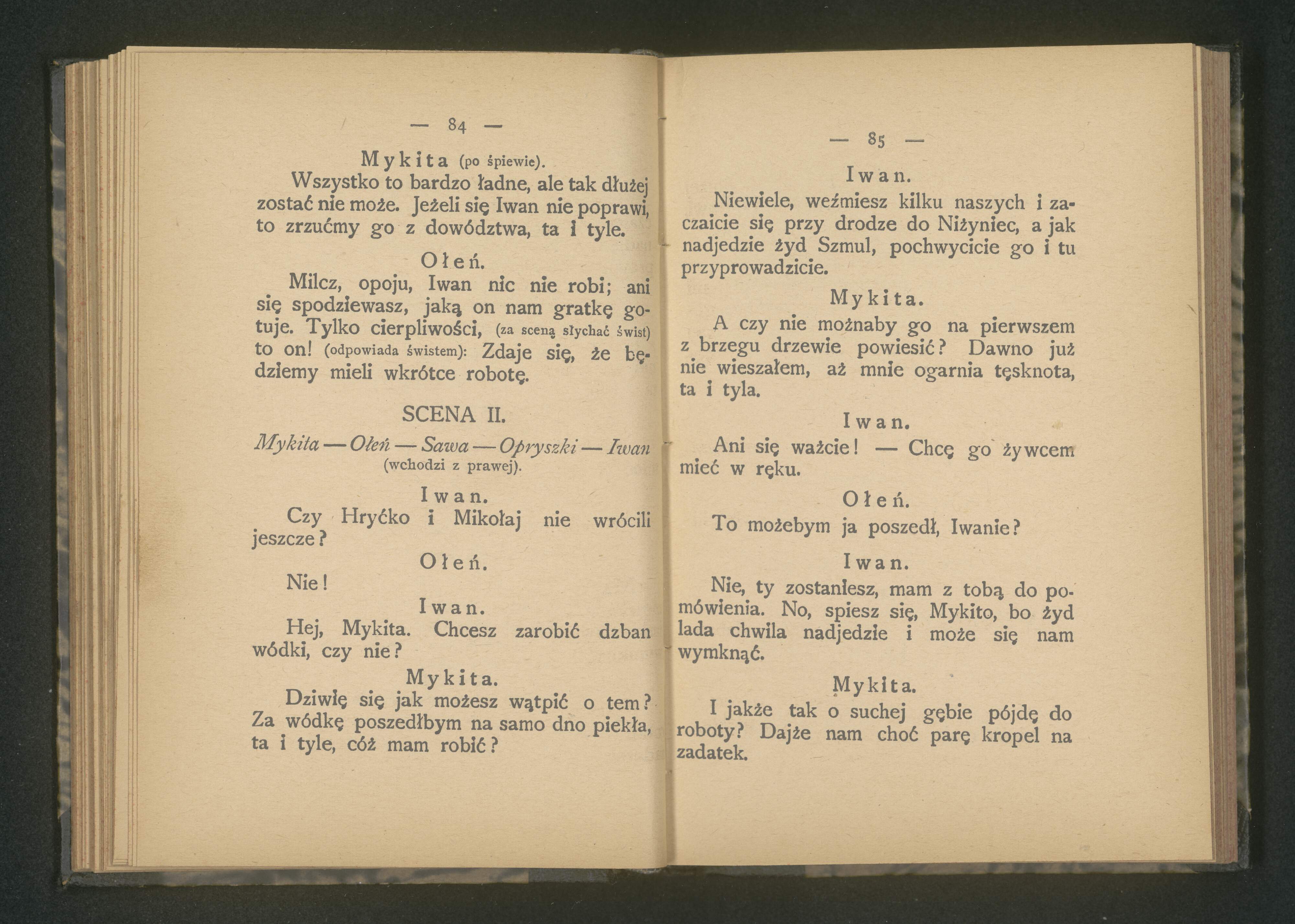 — 84 —

Mykita (po śpiewie).

Wszystko to bardzo ładne, ale tak dłużej zostać nie może. Jeżeli się Iwan nie poprawi, to zrzućmy go z dowództwa, ta i tyle.

Ołeń.

Milcz, opoju, Iwan nic nie robi; ani się spodziewasz, jaką on nam gratkę gotuje. Tylko cierpliwości, (za sceną słychać świst) to on! (odpowiada świstem): Zdaje się, że będziemy mieli wkrótce robotę.

SCENA II.

Mykita — Ołeń — Sawa — Opryszki — Iwan (wchodzi z prawej).

Iwan.

Czy Hryćko i Mikołaj nie wrócili jeszcze?

Ołeń.

Nie!

Iwan.

Hej, Mykita. Chcesz zarobić dzban wódki, czy nie?

Mykita.

Dziwię się jak możesz wątpić o tem? Za wódkę poszedłbym na samo dno piekła, ta i tyle, cóż mam robić?

— 85 —

Iwan.

Niewiele, weźmiesz kilku naszych i zaczaicie się przy drodze do Niżyniec, a jak nadjedzie żyd Szmul, pochwycicie go i tu przyprowadzicie.

Mykita.

A czy nie możnaby go na pierwszem z brzegu drzewie powiesić? Dawno już nie wieszałem, aż mnie ogarnia tęsknota, ta i tyla.

Iwan.

Ani się ważcie! — Chcę go żywcem mieć w ręku.

Ołeń.

To możebym ja poszedł, Iwanie?

Iwan.

Nie, ty zostaniesz, mam z tobą do pomówienia. No, spiesz się, Mykito, bo żyd lada chwila nadjedzie i może się nam wymknąć.

Mykita.

I jakże tak o suchej gębie pójdę do roboty? Dajże nam choć parę kropel na zadatek.